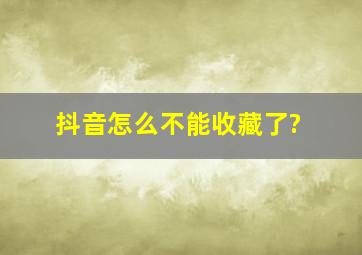 抖音怎么不能收藏了?